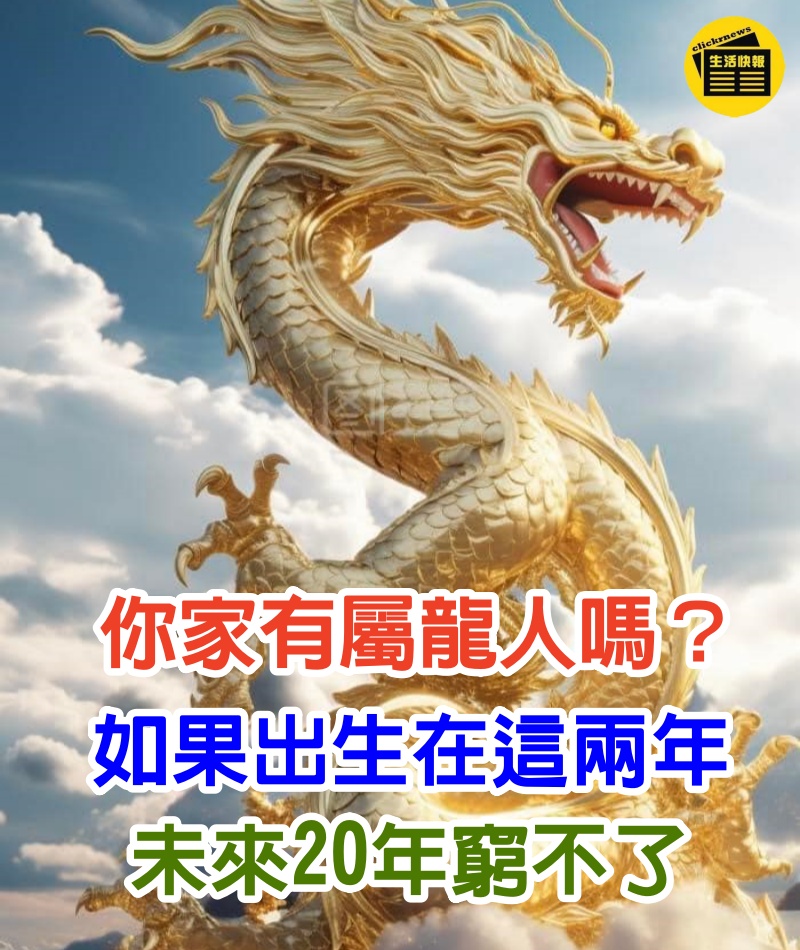 clickrnews
生活快報

你家有屬龍人嗎？
如果出生在這兩年
未來20年窮不了